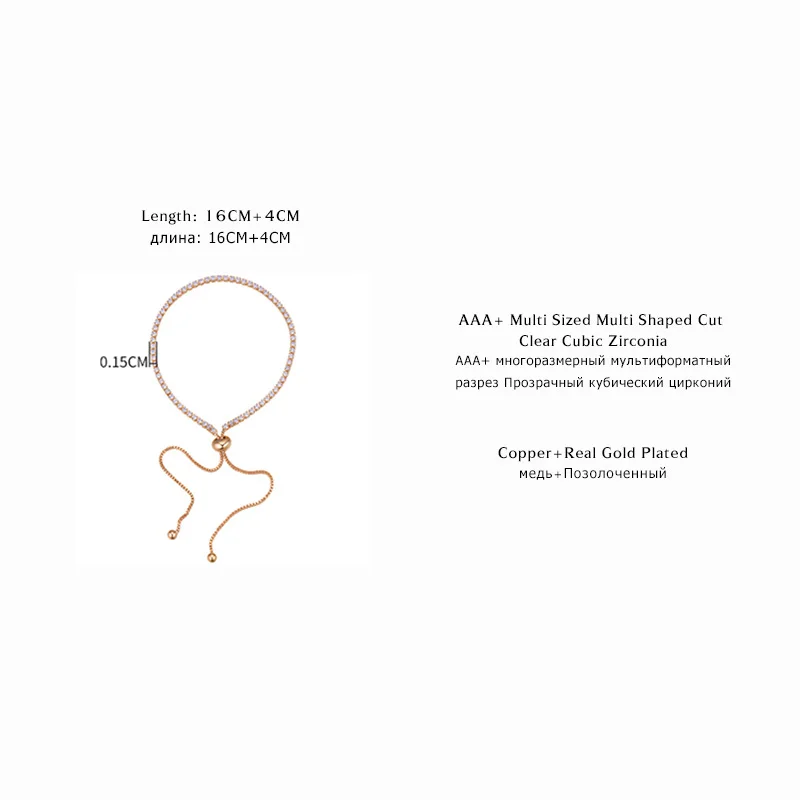 Length: 16CM+4CM
длина: 16CM+4CM

0.15CM

AAA+ Multi Sized Multi Shaped Cut Clear Cubic Zirconia
AAA+ многоразмерный мультиформатный разрез Прозрачный кубический цирконий

Copper+Real Gold Plated
медь+Позолоченный